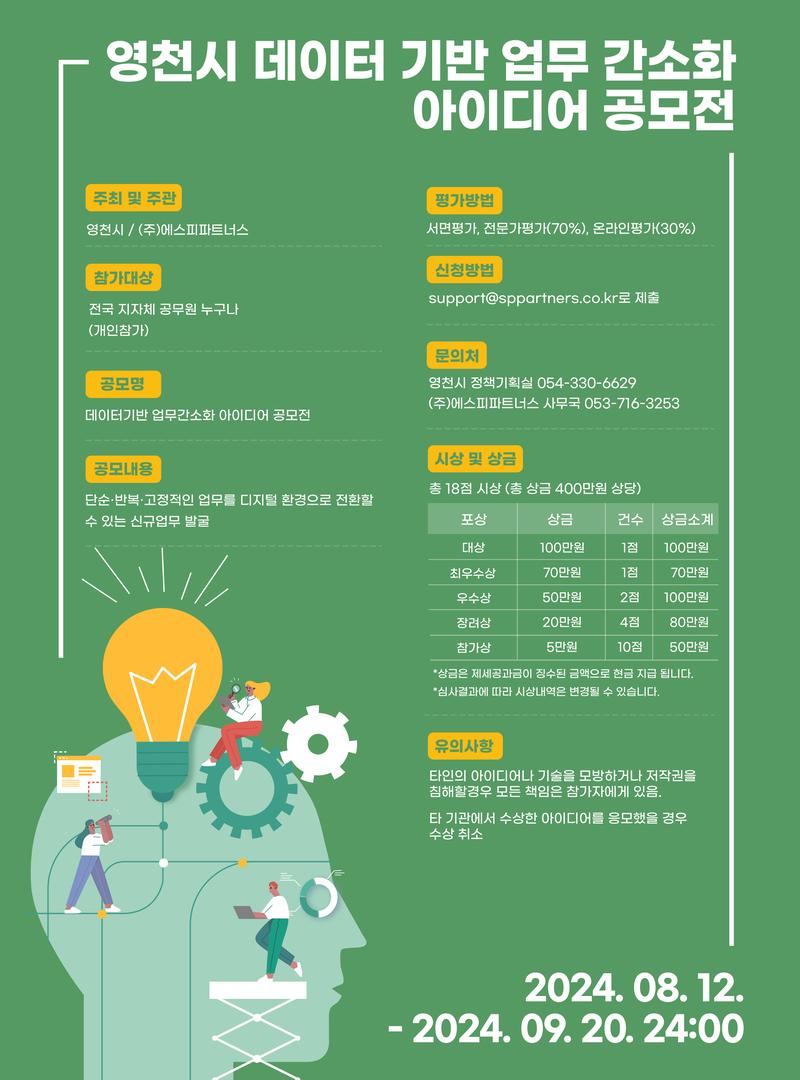 영천시 데이터 기반 업무 간소화 아이디어 공모전

주최 및 주관

영천시 / (주)에스피파트너스

참가대상

전국 지자체 공무원 누구나 (개인참가)

공모명

데이터기반 업무간소화 아이디어 공모전

공모내용

단순·반복·고정적인 업무를 디지털 환경으로 전환할 수 있는 신규업무 발굴

평가방법

서면평가, 전문가평가(70%), 온라인평가(30%)

신청방법

support@sppartners.co.kr로 제출

문의처

영천시 정책기획실 054-330-6629
(주)에스피파트너스 사무국 053-716-3253

시상 및 상금

총 18점 시상 (총 상금 400만원 상당)

| 포상 | 상금 | 건수 | 상금소계 |
|---|---|---|---|
| 대상 | 100만원 | 1점 | 100만원 |
| 최우수상 | 70만원 | 1점 | 70만원 |
| 우수상 | 50만원 | 2점 | 100만원 |
| 장려상 | 20만원 | 4점 | 80만원 |
| 참가상 | 5만원 | 10점 | 50만원 |

*상금은 제세공과금이 징수된 금액으로 현금 지급 됩니다.
*심사결과에 따라 시상내역은 변경될 수 있습니다.

유의사항

타인의 아이디어나 기술을 모방하거나 저작권을 침해할경우 모든 책임은 참가자에게 있음.

타 기관에서 수상한 아이디어를 응모했을 경우 수상 취소

2024. 08. 12.
- 2024. 09. 20. 24:00